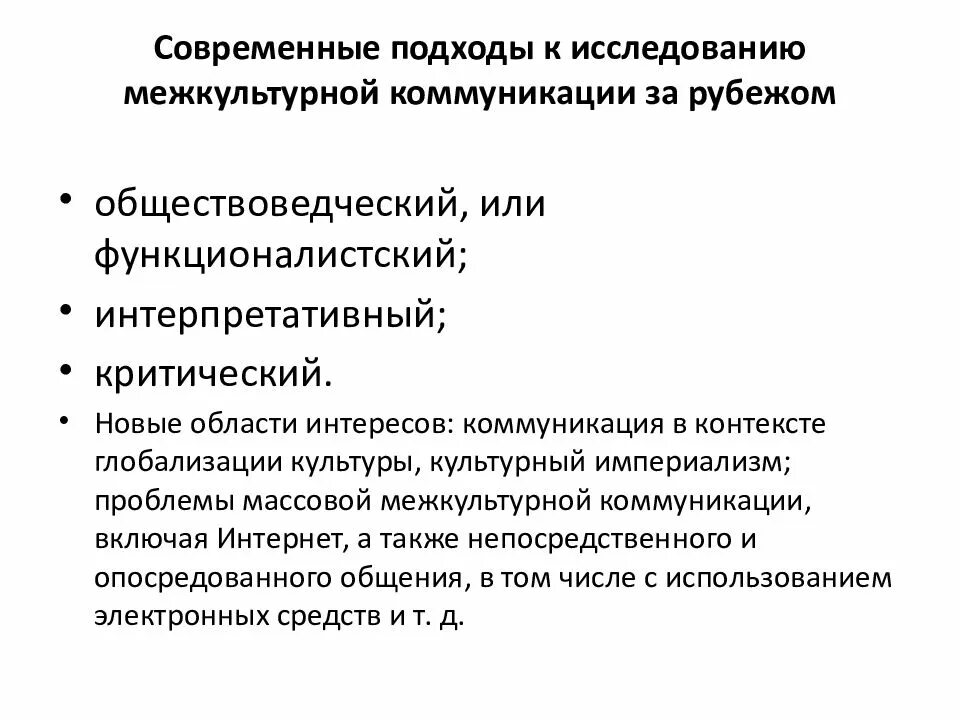 Современные подходы к исследованию межкультурной коммуникации за рубежом

• обществоведческий, или функционалистский;
• интерпретативный;
• критический.
• Новые области интересов: коммуникация в контексте глобализации культуры, культурный империализм; проблемы массовой межкультурной коммуникации, включая Интернет, а также непосредственного и опосредованного общения, в том числе с использованием электронных средств и т. д.